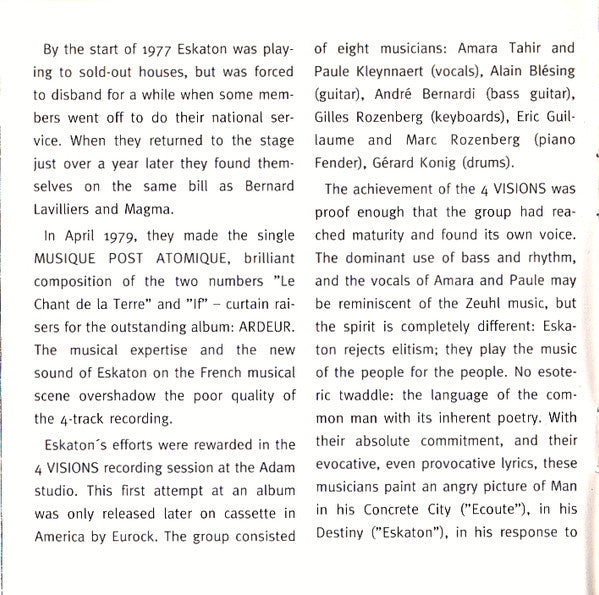 By the start of 1977 Eskaton was playing to sold-out houses, but was forced to disband for a while when some members went off to do their national service. When they returned to the stage just over a year later they found themselves on the same bill as Bernard Lavilliers and Magma.

In April 1979, they made the single MUSIQUE POST ATOMIQUE, brilliant composition of the two numbers "Le Chant de la Terre" and "If" – curtain raisers for the outstanding album: ARDEUR. The musical expertise and the new sound of Eskaton on the French musical scene overshadow the poor quality of the 4-track recording.

Eskaton´s efforts were rewarded in the 4 VISIONS recording session at the Adam studio. This first attempt at an album was only released later on cassette in America by Eurock. The group consisted of eight musicians: Amara Tahir and Paule Kleynnaert (vocals), Alain Blésing (guitar), André Bernardi (bass guitar), Gilles Rozenberg (keyboards), Eric Guillaume and Marc Rozenberg (piano Fender), Gérard Konig (drums).

The achievement of the 4 VISIONS was proof enough that the group had reached maturity and found its own voice. The dominant use of bass and rhythm, and the vocals of Amara and Paule may be reminiscent of the Zeuhl music, but the spirit is completely different: Eskaton rejects elitism; they play the music of the people for the people. No esoteric twaddle: the language of the common man with its inherent poetry. With their absolute commitment, and their evocative, even provocative lyrics, these musicians paint an angry picture of Man in his Concrete City ("Ecoute"), in his Destiny ("Eskaton"), in his response to